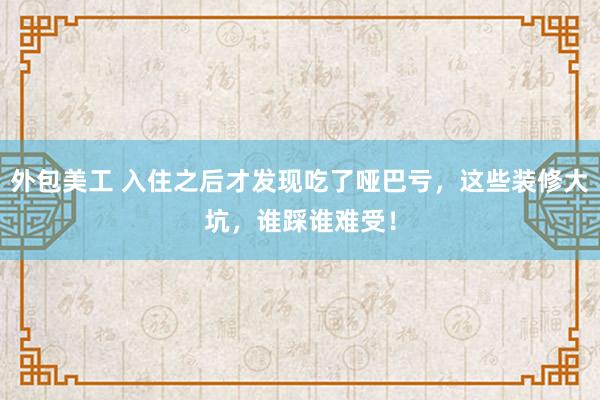 外包美工 入住之后才发现吃了哑巴亏，这些装修大坑，谁踩谁难受！